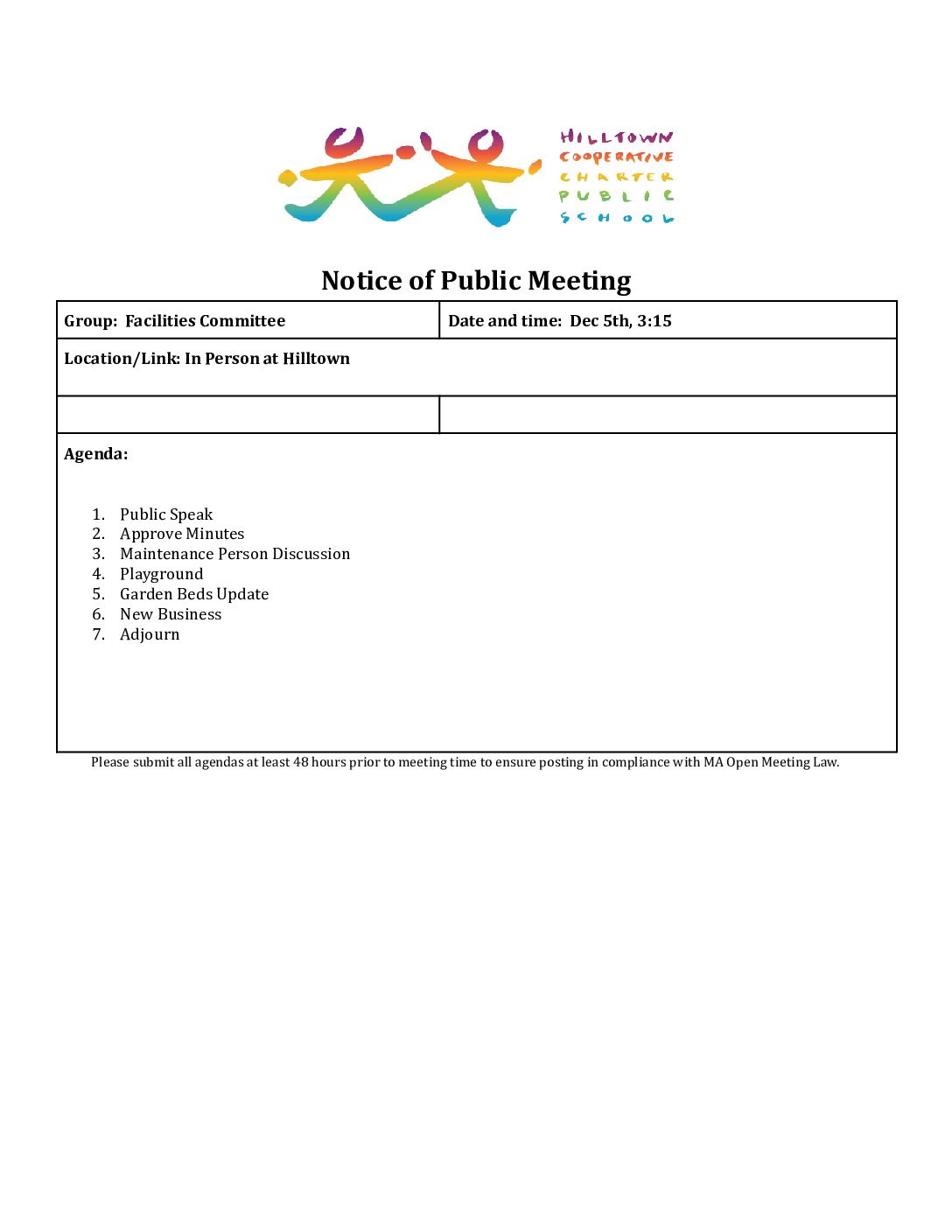 HILLTOWN
COOPERATIVE
CHARTER
PUBLIC
SCHOOL

Notice of Public Meeting

| Group: Facilities Committee | Date and time: Dec 5th, 3:15 |
|---|---|
| Location/Link: In Person at Hilltown | |
| | |

Agenda:

1. Public Speak
2. Approve Minutes
3. Maintenance Person Discussion
4. Playground
5. Garden Beds Update
6. New Business
7. Adjourn

Please submit all agendas at least 48 hours prior to meeting time to ensure posting in compliance with MA Open Meeting Law.